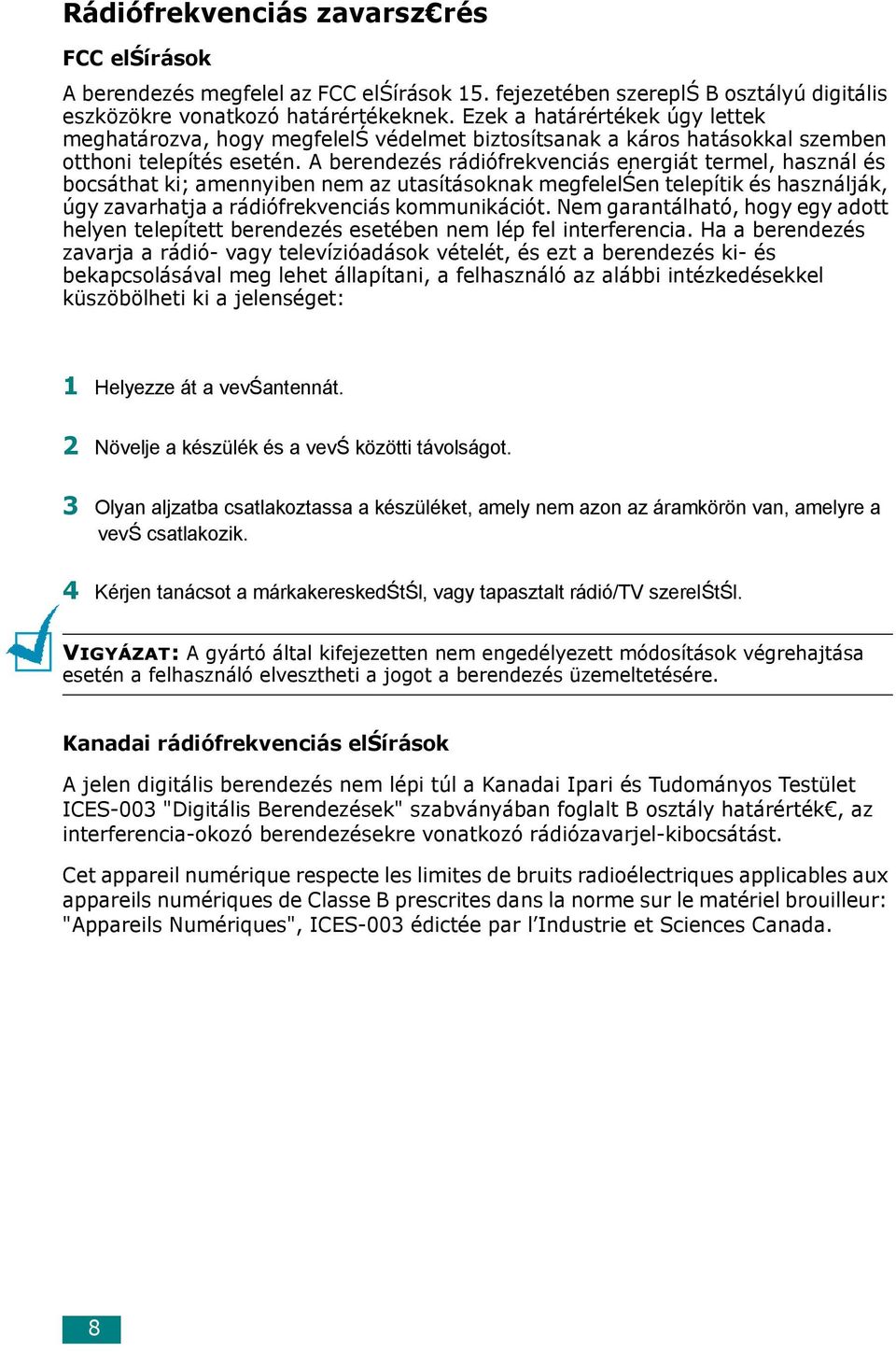 Rádiófrekvenciás zavarsz€rés

FCC elŚírások

A berendezés megfelel az FCC elŚírások 15. fejezetében szereplŚ B osztályú digitális eszközökre vonatkozó határértékeknek. Ezek a határértékek úgy lettek meghatározva, hogy megfelelŚ védelmet biztosítsanak a káros hatásokkal szemben otthoni telepítés esetén. A berendezés rádiófrekvenciás energiát termel, használ és bocsáthat ki; amennyiben nem az utasításoknak megfelelŚen telepítik és használják, úgy zavarhatja a rádiófrekvenciás kommunikációt. Nem garantálható, hogy egy adott helyen telepített berendezés esetében nem lép fel interferencia. Ha a berendezés zavarja a rádió- vagy televízióadások vételét, és ezt a berendezés ki- és bekapcsolásával meg lehet állapítani, a felhasználó az alábbi intézkedésekkel küszöbölheti ki a jelenséget:

1 Helyezze át a vevŚantennát.

2 Növelje a készülék és a vevŚ közötti távolságot.

3 Olyan aljzatba csatlakoztassa a készüléket, amely nem azon az áramkörön van, amelyre a vevŚ csatlakozik.

4 Kérjen tanácsot a márkakereskedŚtŚl, vagy tapasztalt rádió/TV szerelŚtŚl.

VIGYÁZAT: A gyártó által kifejezetten nem engedélyezett módosítások végrehajtása esetén a felhasználó elvesztheti a jogot a berendezés üzemeltetésére.

Kanadai rádiófrekvenciás elŚírások

A jelen digitális berendezés nem lépi túl a Kanadai Ipari és Tudományos Testület ICES-003 "Digitális Berendezések" szabványában foglalt B osztály határérték€, az interferencia-okozó berendezésekre vonatkozó rádiózavarjel-kibocsátást.

Cet appareil numérique respecte les limites de bruits radioélectriques applicables aux appareils numériques de Classe B prescrites dans la norme sur le matériel brouilleur: "Appareils Numériques", ICES-003 édictée par l’Industrie et Sciences Canada.

8